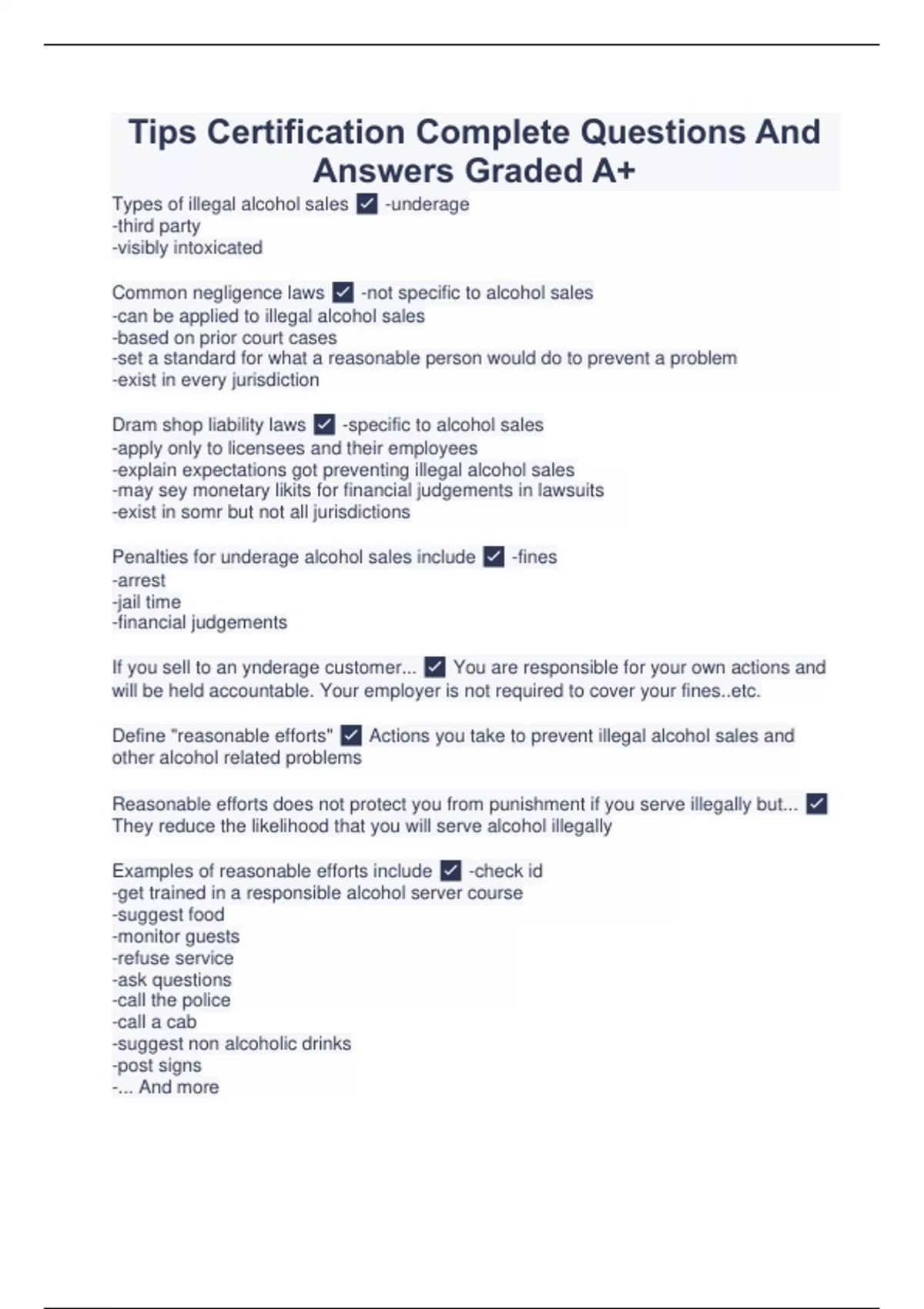 Tips Certification Complete Questions And Answers Graded A+

Types of illegal alcohol sales ✓ -underage
-third party
-visibly intoxicated

Common negligence laws ✓ -not specific to alcohol sales
-can be applied to illegal alcohol sales
-based on prior court cases
-set a standard for what a reasonable person would do to prevent a problem
-exist in every jurisdiction

Dram shop liability laws ✓ -specific to alcohol sales
-apply only to licensees and their employees
-explain expectations got preventing illegal alcohol sales
-may sey monetary likits for financial judgements in lawsuits
-exist in somr but not all jurisdictions

Penalties for underage alcohol sales include ✓ -fines
-arrest
-jail time
-financial judgements

If you sell to an ynderage customer... ✓ You are responsible for your own actions and will be held accountable. Your employer is not required to cover your fines..etc.

Define "reasonable efforts" ✓ Actions you take to prevent illegal alcohol sales and other alcohol related problems

Reasonable efforts does not protect you from punishment if you serve illegally but... ✓ They reduce the likelihood that you will serve alcohol illegally

Examples of reasonable efforts include ✓ -check id
-get trained in a responsible alcohol server course
-suggest food
-monitor guests
-refuse service
-ask questions
-call the police
-call a cab
-suggest non alcoholic drinks
-post signs
-... And more